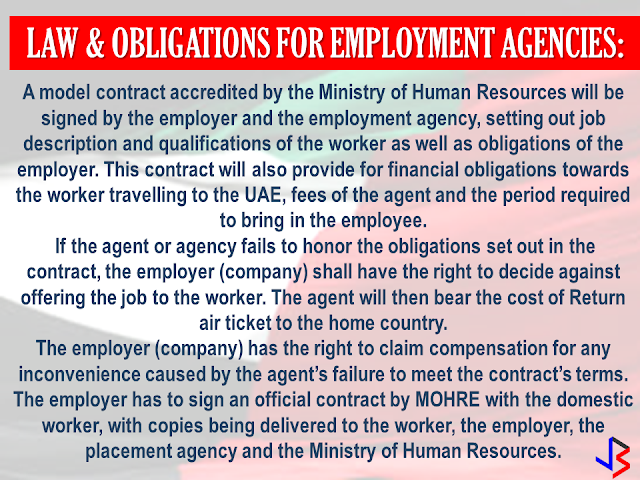 LAW & OBLIGATIONS FOR EMPLOYMENT AGENCIES:

A model contract accredited by the Ministry of Human Resources will be signed by the employer and the employment agency, setting out job description and qualifications of the worker as well as obligations of the employer. This contract will also provide for financial obligations towards the worker travelling to the UAE, fees of the agent and the period required to bring in the employee.

If the agent or agency fails to honor the obligations set out in the contract, the employer (company) shall have the right to decide against offering the job to the worker. The agent will then bear the cost of Return air ticket to the home country.

The employer (company) has the right to claim compensation for any inconvenience caused by the agent's failure to meet the contract's terms.

The employer has to sign an official contract by MOHRE with the domestic worker, with copies being delivered to the worker, the employer, the placement agency and the Ministry of Human Resources.

JB